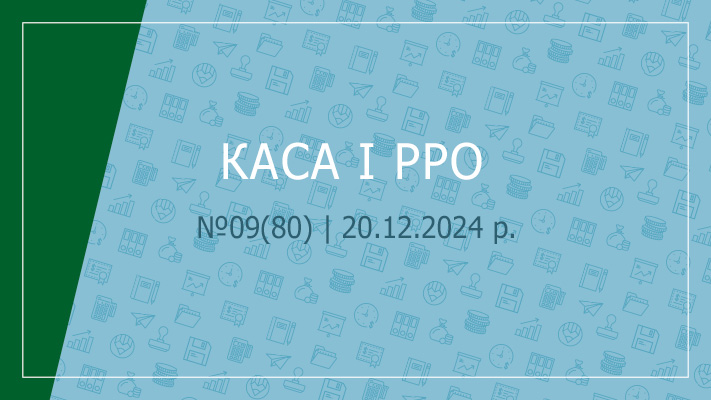 КАСА І РРО

№09(80) | 20.12.2024 р.